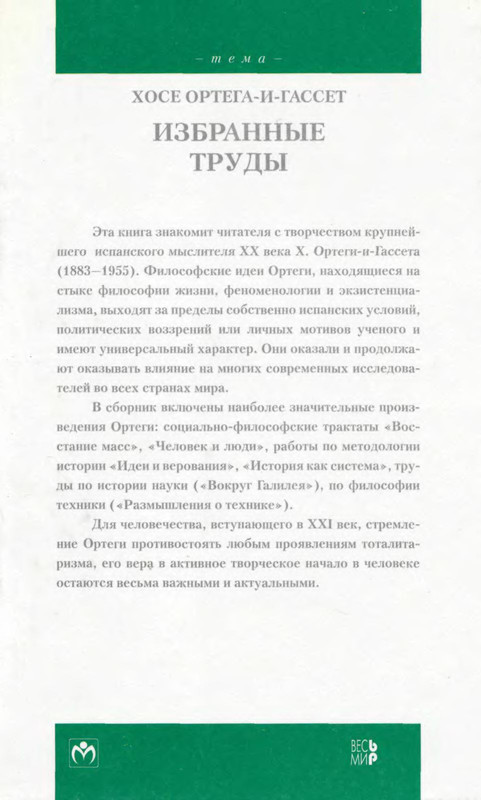 – тема –

ХОСЕ ОРТЕГА-И-ГАССЕТ

ИЗБРАННЫЕ ТРУДЫ

Эта книга знакомит читателя с творчеством крупнейшего испанского мыслителя XX века Х. Ортеги-и-Гассета (1883—1955). Философские идеи Ортеги, находящиеся на стыке философии жизни, феноменологии и экзистенциализма, выходят за пределы собственно испанских условий, политических воззрений или личных мотивов ученого и имеют универсальный характер. Они оказали и продолжают оказывать влияние на многих современных исследователей во всех странах мира.

В сборник включены наиболее значительные произведения Ортеги: социально-философские трактаты «Восстание масс», «Человек и люди», работы по методологии истории «Идеи и верования», «История как система», труды по истории науки («Вокруг Галилея»), по философии техники («Размышления о технике»).

Для человечества, вступающего в XXI век, стремление Ортеги противостоять любым проявлениям тоталитаризма, его вера в активное творческое начало в человеке остаются весьма важными и актуальными.

ВЕСЬ МИР